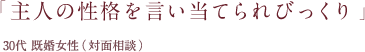 「主人の性格を言い当てられびっくり」

30代 既婚女性（対面相談）